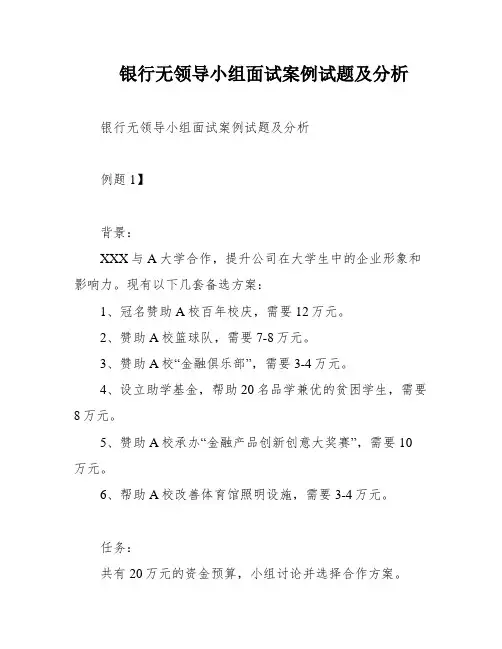 银行无领导小组面试案例试题及分析

银行无领导小组面试案例试题及分析

例题 1】

背景：

XXX 与 A 大学合作，提升公司在大学生中的企业形象和影响力。现有以下几套备选方案：

1、冠名赞助 A 校百年校庆，需要 12 万元。

2、赞助 A 校篮球队，需要 7-8 万元。

3、赞助 A 校“金融俱乐部”，需要 3-4 万元。

4、设立助学基金，帮助 20 名品学兼优的贫困学生，需要 8 万元。

5、赞助 A 校承办“金融产品创新创意大奖赛”，需要 10 万元。

6、帮助 A 校改善体育馆照明设施，需要 3-4 万元。

任务：

共有 20 万元的资金预算，小组讨论并选择合作方案。